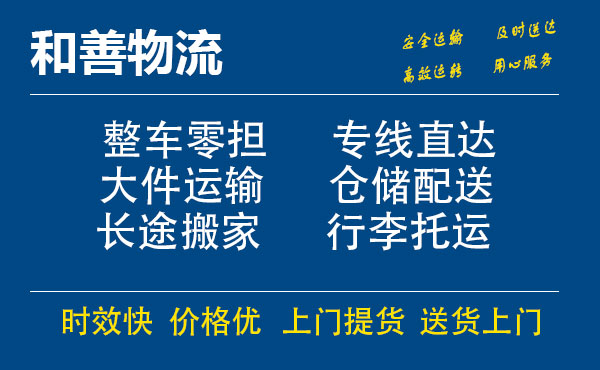 和善物流

安全运输 及时送达
高效运转 用心服务

整车零担 专线直达
大件运输 仓储配送
长途搬家 行李托运

时效快 价格优 上门提货 送货上门